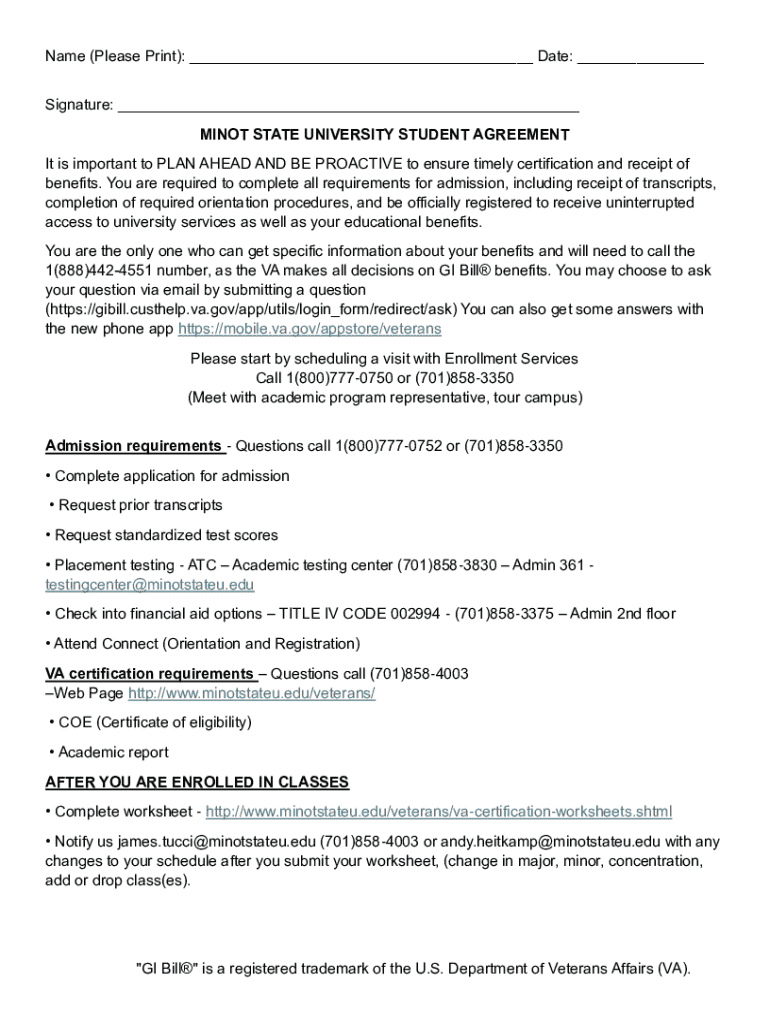 Name (Please Print): ________________________________________ Date: _______________

Signature: ______________________________________________________

MINOT STATE UNIVERSITY STUDENT AGREEMENT

It is important to PLAN AHEAD AND BE PROACTIVE to ensure timely certification and receipt of benefits. You are required to complete all requirements for admission, including receipt of transcripts, completion of required orientation procedures, and be officially registered to receive uninterrupted access to university services as well as your educational benefits.

You are the only one who can get specific information about your benefits and will need to call the 1(888)442-4551 number, as the VA makes all decisions on GI Bill® benefits. You may choose to ask your question via email by submitting a question (https://gibill.custhelp.va.gov/app/utils/login_form/redirect/ask) You can also get some answers with the new phone app https://mobile.va.gov/appstore/veterans

Please start by scheduling a visit with Enrollment Services
Call 1(800)777-0750 or (701)858-3350
(Meet with academic program representative, tour campus)

Admission requirements - Questions call 1(800)777-0752 or (701)858-3350

• Complete application for admission

• Request prior transcripts

• Request standardized test scores

• Placement testing - ATC – Academic testing center (701)858-3830 – Admin 361 - testingcenter@minotstateu.edu

• Check into financial aid options – TITLE IV CODE 002994 - (701)858-3375 – Admin 2nd floor

• Attend Connect (Orientation and Registration)

VA certification requirements – Questions call (701)858-4003
–Web Page http://www.minotstateu.edu/veterans/

• COE (Certificate of eligibility)

• Academic report

AFTER YOU ARE ENROLLED IN CLASSES

• Complete worksheet - http://www.minotstateu.edu/veterans/va-certification-worksheets.shtml

• Notify us james.tucci@minotstateu.edu (701)858-4003 or andy.heitkamp@minotstateu.edu with any changes to your schedule after you submit your worksheet, (change in major, minor, concentration, add or drop class(es).

"GI Bill®" is a registered trademark of the U.S. Department of Veterans Affairs (VA).